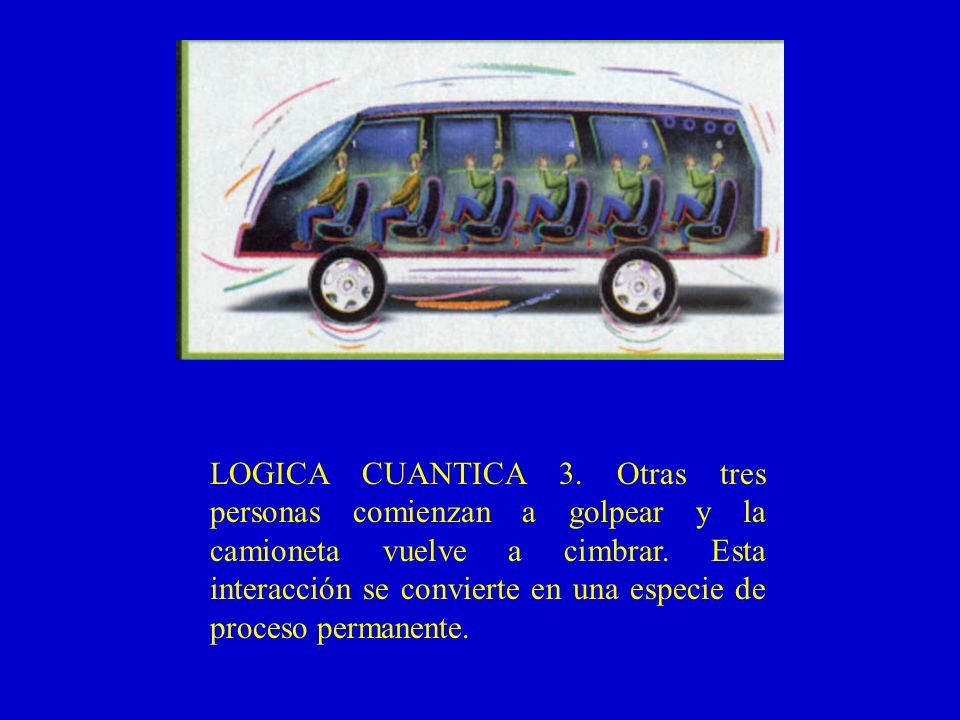 1 2 3 4 5 6

LOGICA CUANTICA 3. Otras tres personas comienzan a golpear y la camioneta vuelve a cimbrar. Esta interacción se convierte en una especie de proceso permanente.